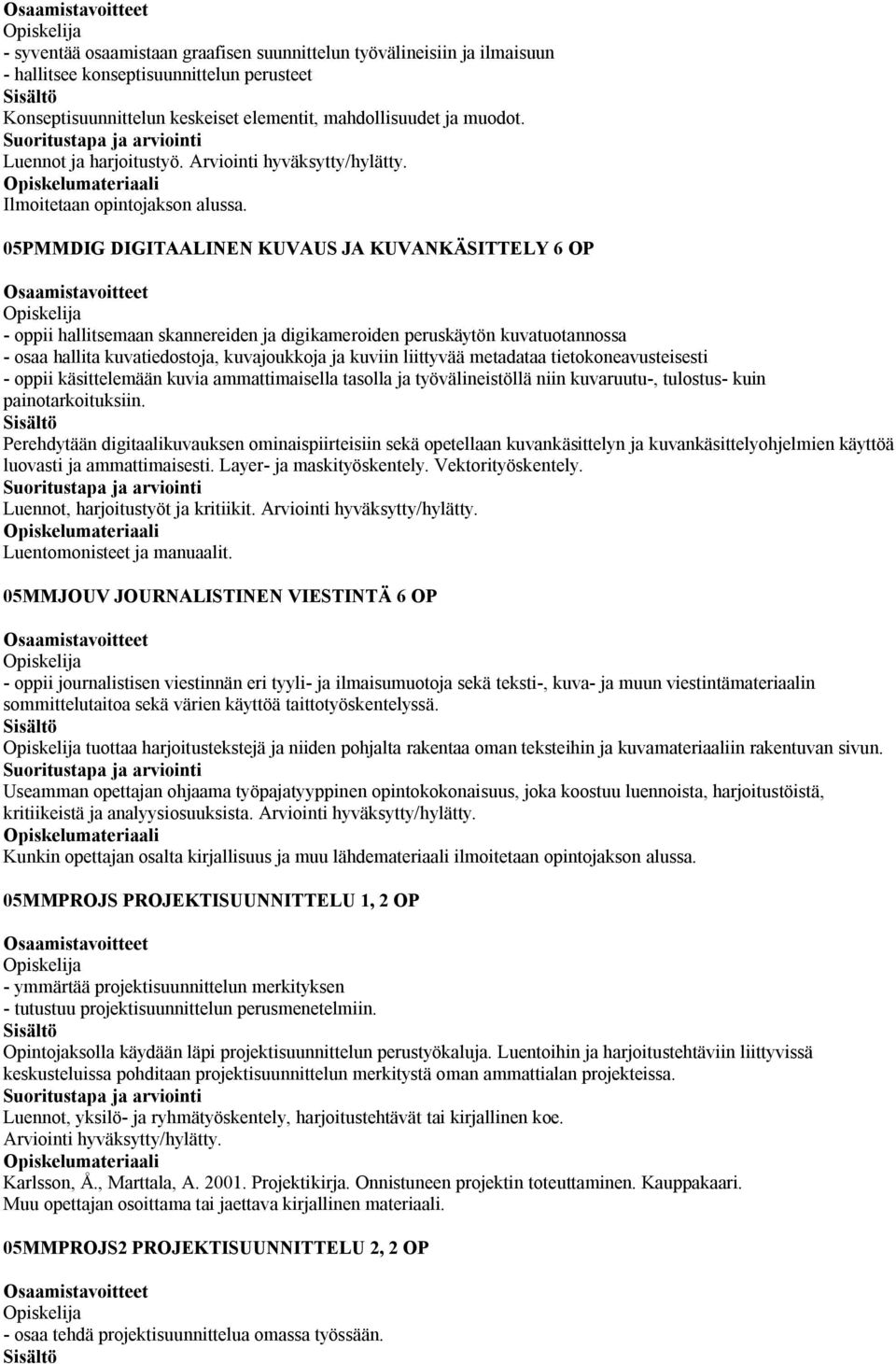 Osaamistavoitteet
Opiskelija
- syventää osaamistaan graafisen suunnittelun työvälineisiin ja ilmaisuun
- hallitsee konseptisuunnittelun perusteet
Sisältö
Konseptisuunnittelun keskeiset elementit, mahdollisuudet ja muodot.
Suoritustapa ja arviointi
Luennot ja harjoitustyö. Arviointi hyväksytty/hylätty.
Opiskelumateriaali
Ilmoitetaan opintojakson alussa.

05PMMDIG DIGITAALINEN KUVAUS JA KUVANKÄSITTELY 6 OP

Osaamistavoitteet
Opiskelija
- oppii hallitsemaan skannereiden ja digikameroiden peruskäytön kuvatuotannossa
- osaa hallita kuvatiedostoja, kuvajoukkoja ja kuviin liittyvää metadataa tietokoneavusteisesti
- oppii käsittelemään kuvia ammattimaisella tasolla ja työvälineistöllä niin kuvaruutu-, tulostus- kuin painotarkoituksiin.
Sisältö
Perehdytään digitaalikuvauksen ominaispiirteisiin sekä opetellaan kuvankäsittelyn ja kuvankäsittelyohjelmien käyttöä luovasti ja ammattimaisesti. Layer- ja maskityöskentely. Vektorityöskentely.
Suoritustapa ja arviointi
Luennot, harjoitustyöt ja kritiikit. Arviointi hyväksytty/hylätty.
Opiskelumateriaali
Luentomonisteet ja manuaalit.

05MMJOUV JOURNALISTINEN VIESTINTÄ 6 OP

Osaamistavoitteet
Opiskelija
- oppii journalistisen viestinnän eri tyyli- ja ilmaisumuotoja sekä teksti-, kuva- ja muun viestintämateriaalin sommittelutaitoa sekä värien käyttöä taittotyöskentelyssä.
Sisältö
Opiskelija tuottaa harjoitustekstejä ja niiden pohjalta rakentaa oman teksteihin ja kuvamateriaaliin rakentuvan sivun.
Suoritustapa ja arviointi
Useamman opettajan ohjaama työpajatyyppinen opintokokonaisuus, joka koostuu luennoista, harjoitustöistä, kritiikeistä ja analyysiosuuksista. Arviointi hyväksytty/hylätty.
Opiskelumateriaali
Kunkin opettajan osalta kirjallisuus ja muu lähdemateriaali ilmoitetaan opintojakson alussa.

05MMPROJS PROJEKTISUUNNITTELU 1, 2 OP

Osaamistavoitteet
Opiskelija
- ymmärtää projektisuunnittelun merkityksen
- tutustuu projektisuunnittelun perusmenetelmiin.
Sisältö
Opintojaksolla käydään läpi projektisuunnittelun perustyökaluja. Luentoihin ja harjoitustehtäviin liittyvissä keskusteluissa pohditaan projektisuunnittelun merkitystä oman ammattialan projekteissa.
Suoritustapa ja arviointi
Luennot, yksilö- ja ryhmätyöskentely, harjoitustehtävät tai kirjallinen koe.
Arviointi hyväksytty/hylätty.
Opiskelumateriaali
Karlsson, Å., Marttala, A. 2001. Projektikirja. Onnistuneen projektin toteuttaminen. Kauppakaari.
Muu opettajan osoittama tai jaettava kirjallinen materiaali.

05MMPROJS2 PROJEKTISUUNNITTELU 2, 2 OP

Osaamistavoitteet
Opiskelija
- osaa tehdä projektisuunnittelua omassa työssään.
Sisältö